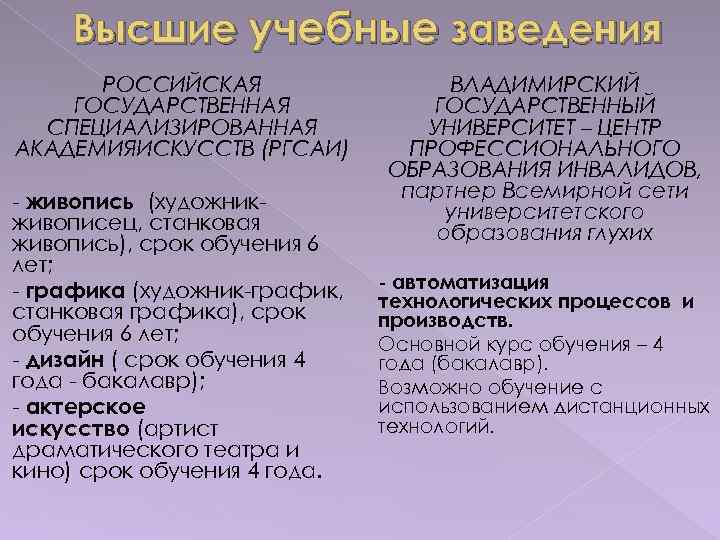 Высшие учебные заведения

РОССИЙСКАЯ ГОСУДАРСТВЕННАЯ СПЕЦИАЛИЗИРОВАННАЯ АКАДЕМИЯИСКУССТВ (РГСАИ)

- живопись (художник-живописец, станковая живопись), срок обучения 6 лет;

- графика (художник-график, станковая графика), срок обучения 6 лет;

- дизайн ( срок обучения 4 года - бакалавр);

- актерское искусство (артист драматического театра и кино) срок обучения 4 года.

ВЛАДИМИРСКИЙ ГОСУДАРСТВЕННЫЙ УНИВЕРСИТЕТ – ЦЕНТР ПРОФЕССИОНАЛЬНОГО ОБРАЗОВАНИЯ ИНВАЛИДОВ, партнер Всемирной сети университетского образования глухих

- автоматизация технологических процессов и производств.

Основной курс обучения – 4 года (бакалавр).

Возможно обучение с использованием дистанционных технологий.